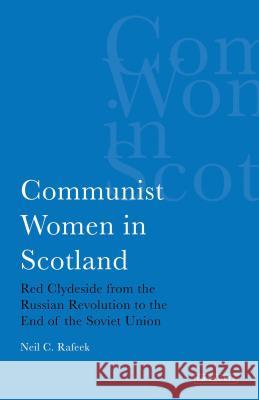 Com
Won
in
Scot

Communist Women in Scotland

Red Clydeside from the Russian Revolution to the End of the Soviet Union

Neil C. Rafeek

Kraina Książek